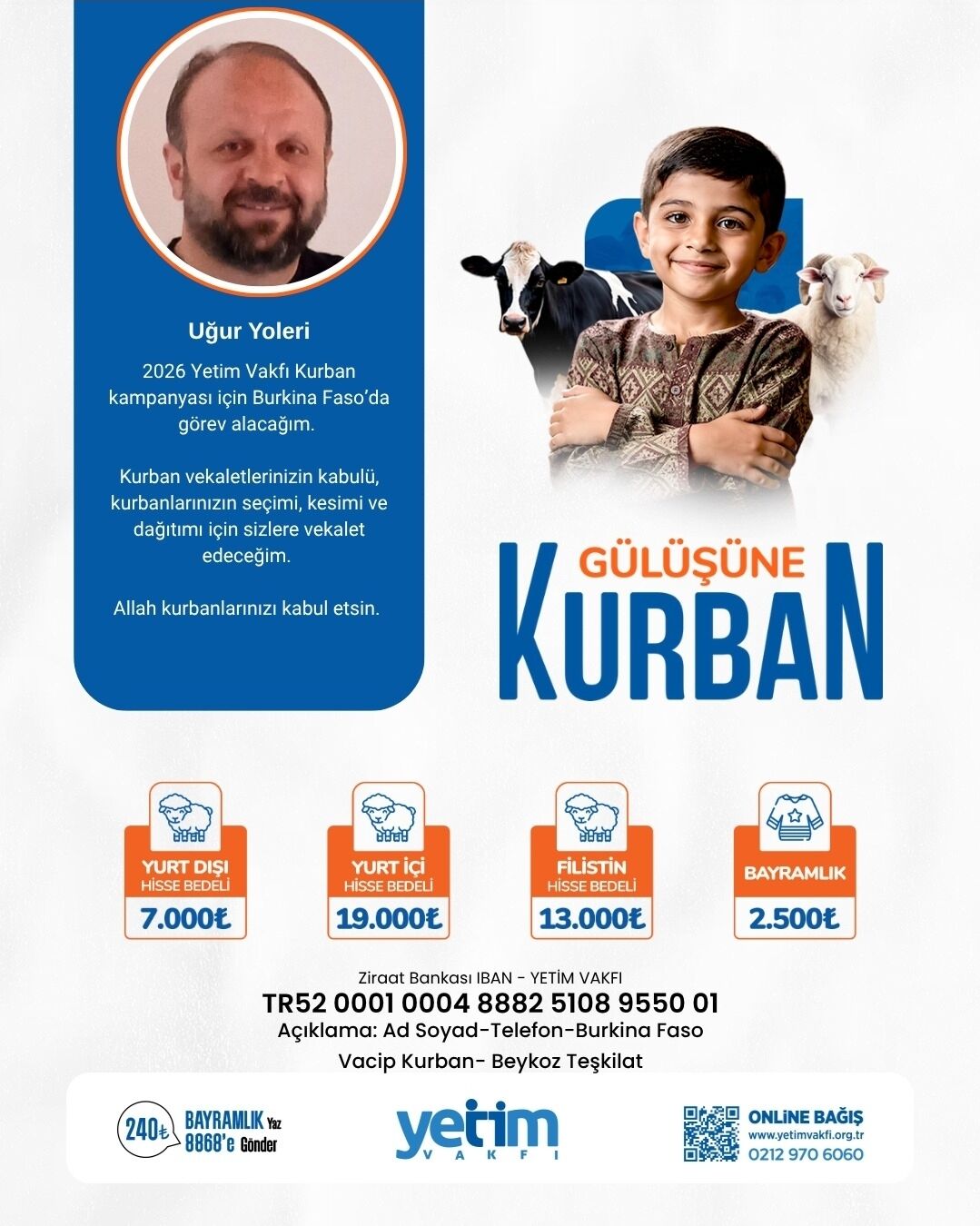 Uğur Yoleri

2026 Yetim Vakfı Kurban kampanyası için Burkina Faso'da görev alacağım.

Kurban vekaletlerinizin kabulü, kurbanlarınızın seçimi, kesimi ve dağıtımı için sizlere vekalet edeceğim.

Allah kurbanlarınızı kabul etsin.

GÜLÜŞÜNE
KURBAN

YURT DIŞI HİSSE BEDELİ 7.000₺

YURT İÇİ HİSSE BEDELİ 19.000₺

FİLİSTİN HİSSE BEDELİ 13.000₺

BAYRAMLIK 2.500₺

Ziraat Bankası IBAN - YETİM VAKFI
TR52 0001 0004 8882 5108 9550 01
Açıklama: Ad Soyad-Telefon-Burkina Faso
Vacip Kurban- Beykoz Teşkilat

240₺ BAYRAMLIK Yaz 8868'e Gönder

yetim VAKFI

ONLİNE BAĞIŞ
www.yetimvakfi.org.tr
0212 970 6060